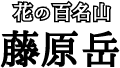 花の百名山
藤原岳